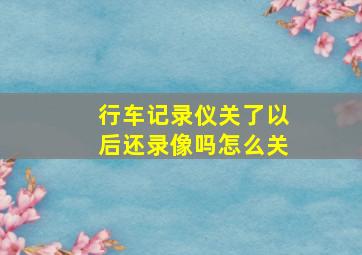 行车记录仪关了以后还录像吗怎么关